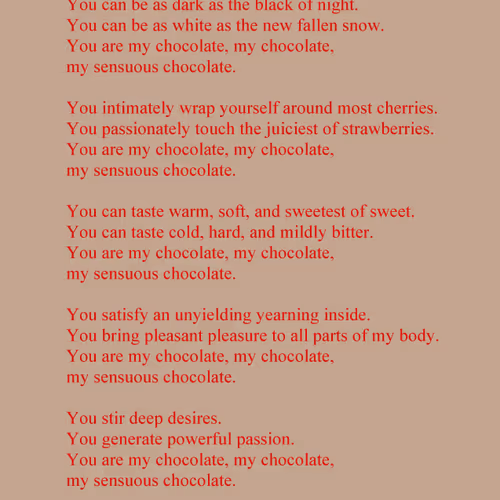 You can be as dark as the black of night.
You can be as white as the new fallen snow.
You are my chocolate, my chocolate,
my sensuous chocolate.

You intimately wrap yourself around most cherries.
You passionately touch the juiciest of strawberries.
You are my chocolate, my chocolate,
my sensuous chocolate.

You can taste warm, soft, and sweetest of sweet.
You can taste cold, hard, and mildly bitter.
You are my chocolate, my chocolate,
my sensuous chocolate.

You satisfy an unyielding yearning inside.
You bring pleasant pleasure to all parts of my body.
You are my chocolate, my chocolate,
my sensuous chocolate.

You stir deep desires.
You generate powerful passion.
You are my chocolate, my chocolate,
my sensuous chocolate.